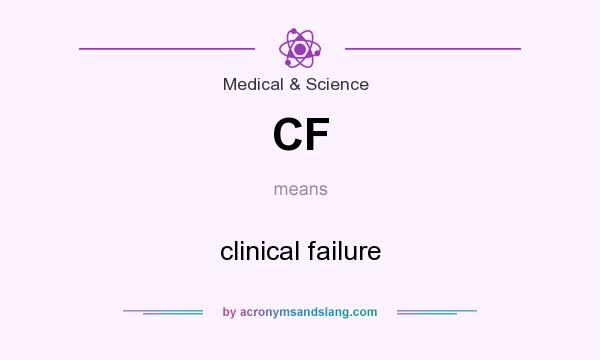 Medical & Science

CF

means

clinical failure

by acronymsandslang.com